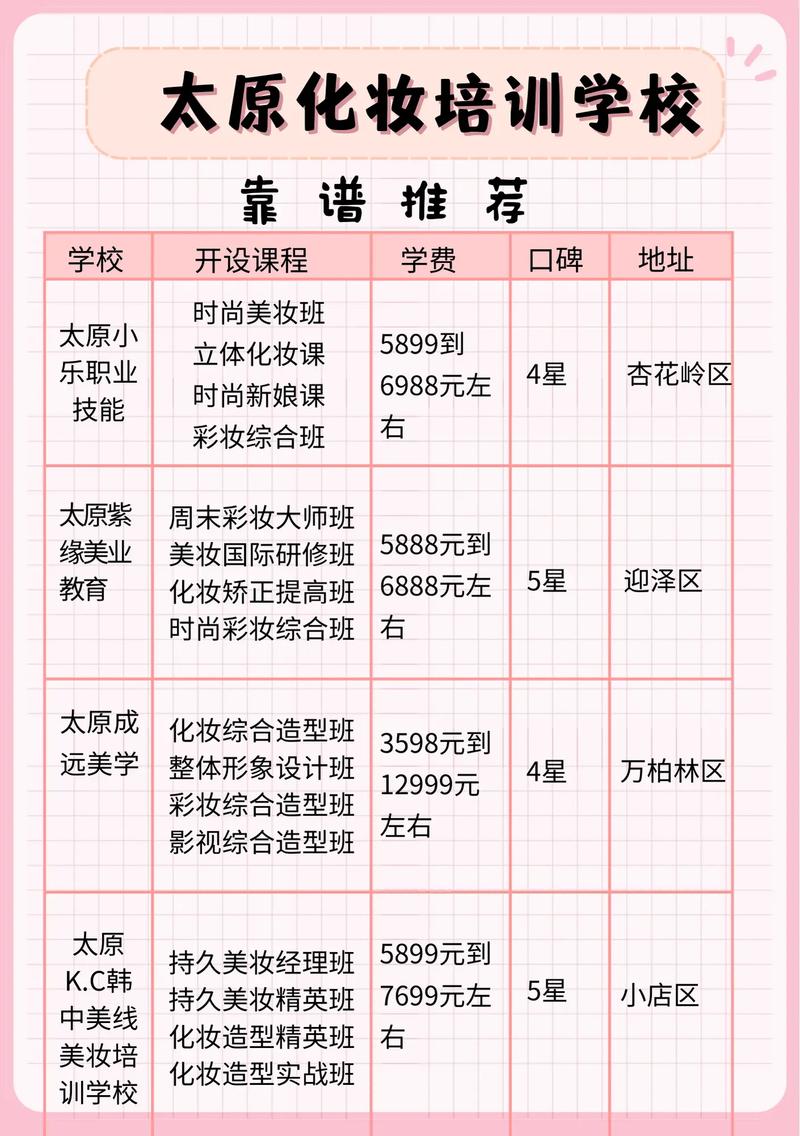 太原化妆培训学校

靠谱推荐

| 学校 | 开设课程 | 学费 | 口碑 | 地址 |
|---|---|---|---|---|
| 太原小乐职业技能 | 时尚美妆班 立体化妆课 时尚新娘课 彩妆综合班 | 5899到6988元左右 | 4星 | 杏花岭区 |
| 太原紫缘美业教育 | 周末彩妆大师班 美妆国际研修班 化妆矫正提高班 时尚彩妆综合班 | 5888元到6888元左右 | 5星 | 迎泽区 |
| 太原成远美学 | 化妆综合造型班 整体形象设计班 彩妆综合造型班 影视综合造型班 | 3598元到12999元左右 | 4星 | 万柏林区 |
| 太原K.C韩中美线美妆培训学校 | 持久美妆经理班 持久美妆精英班 化妆造型精英班 化妆造型实战班 | 5899元到7699元左右 | 5星 | 小店区 |